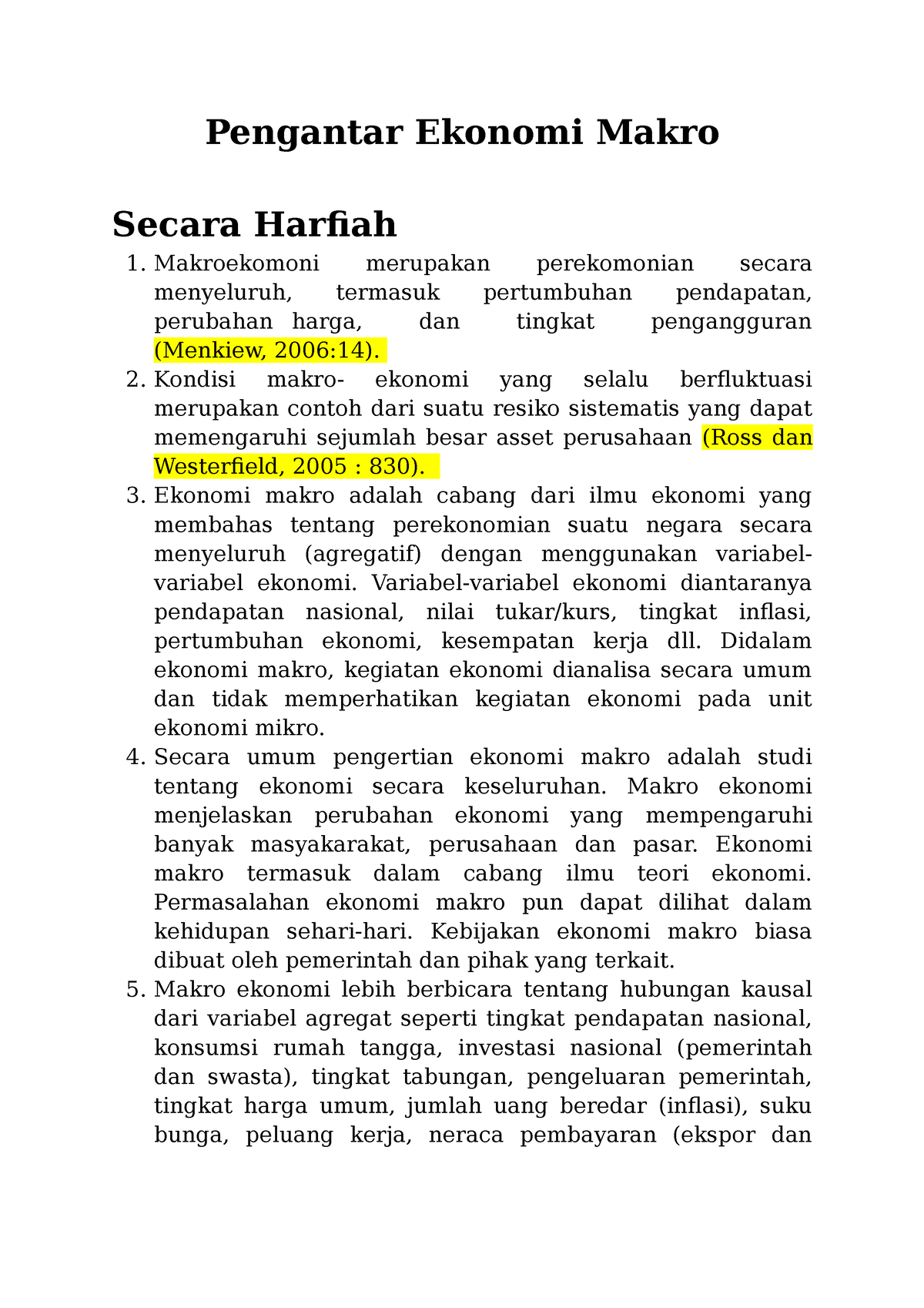 Pengantar Ekonomi Makro

Secara Harfiah

1. Makroekomoni merupakan perekomonian secara menyeluruh, termasuk pertumbuhan pendapatan, perubahan harga, dan tingkat pengangguran (Menkiew, 2006:14).
2. Kondisi makro- ekonomi yang selalu berfluktuasi merupakan contoh dari suatu resiko sistematis yang dapat memengaruhi sejumlah besar asset perusahaan (Ross dan Westerfield, 2005 : 830).
3. Ekonomi makro adalah cabang dari ilmu ekonomi yang membahas tentang perekonomian suatu negara secara menyeluruh (agregatif) dengan menggunakan variabel-variabel ekonomi. Variabel-variabel ekonomi diantaranya pendapatan nasional, nilai tukar/kurs, tingkat inflasi, pertumbuhan ekonomi, kesempatan kerja dll. Didalam ekonomi makro, kegiatan ekonomi dianalisa secara umum dan tidak memperhatikan kegiatan ekonomi pada unit ekonomi mikro.
4. Secara umum pengertian ekonomi makro adalah studi tentang ekonomi secara keseluruhan. Makro ekonomi menjelaskan perubahan ekonomi yang mempengaruhi banyak masyakarakat, perusahaan dan pasar. Ekonomi makro termasuk dalam cabang ilmu teori ekonomi. Permasalahan ekonomi makro pun dapat dilihat dalam kehidupan sehari-hari. Kebijakan ekonomi makro biasa dibuat oleh pemerintah dan pihak yang terkait.
5. Makro ekonomi lebih berbicara tentang hubungan kausal dari variabel agregat seperti tingkat pendapatan nasional, konsumsi rumah tangga, investasi nasional (pemerintah dan swasta), tingkat tabungan, pengeluaran pemerintah, tingkat harga umum, jumlah uang beredar (inflasi), suku bunga, peluang kerja, neraca pembayaran (ekspor dan